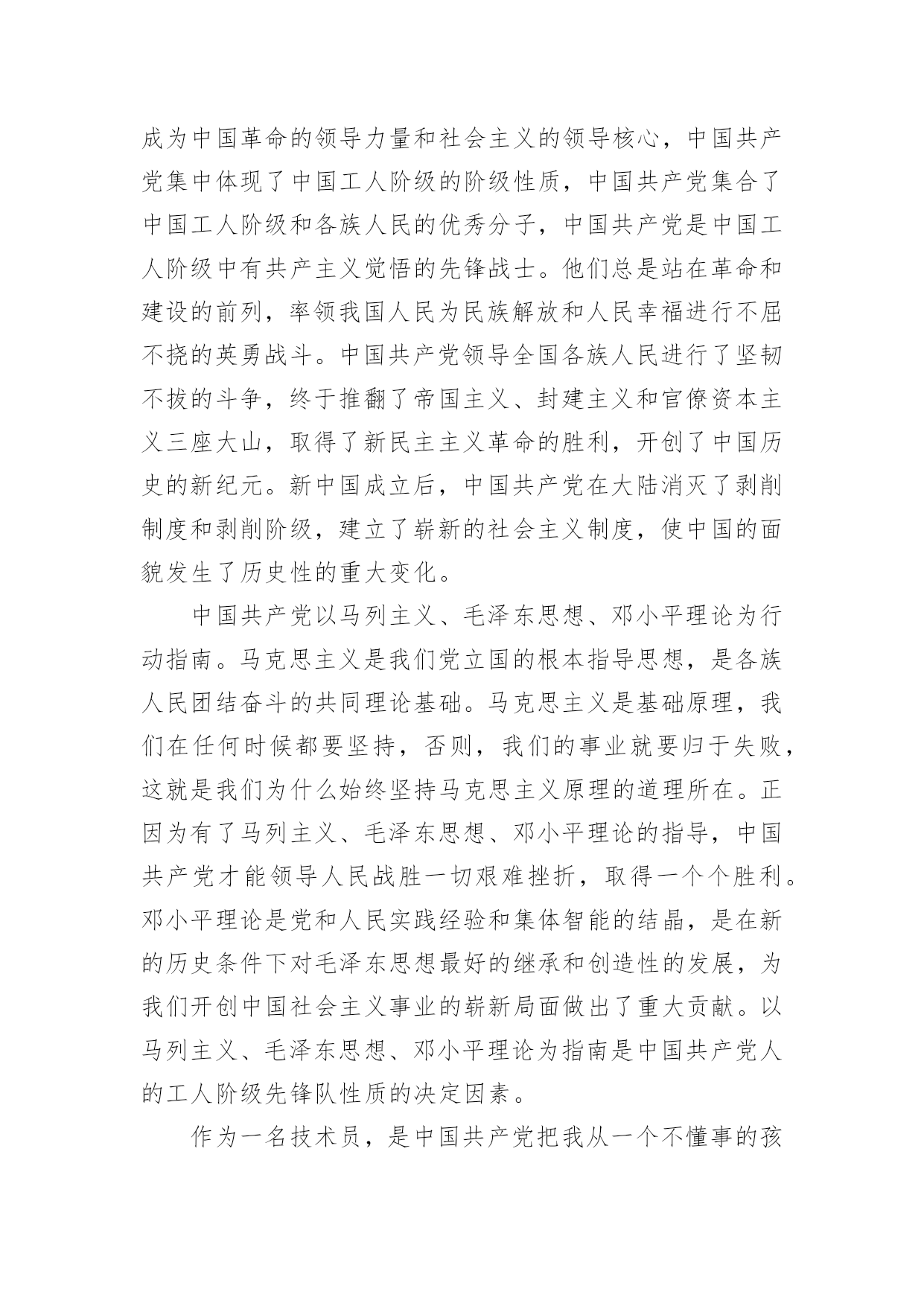 成为中国革命的领导力量和社会主义的领导核心，中国共产党集中体现了中国工人阶级的阶级性质，中国共产党集合了中国工人阶级和各族人民的优秀分子，中国共产党是中国工人阶级中有共产主义觉悟的先锋战士。他们总是站在革命和建设的前列，率领我国人民为民族解放和人民幸福进行不屈不挠的英勇战斗。中国共产党领导全国各族人民进行了坚韧不拔的斗争，终于推翻了帝国主义、封建主义和官僚资本主义三座大山，取得了新民主主义革命的胜利，开创了中国历史的新纪元。新中国成立后，中国共产党在大陆消灭了剥削制度和剥削阶级，建立了崭新的社会主义制度，使中国的面貌发生了历史性的重大变化。

中国共产党以马列主义、毛泽东思想、邓小平理论为行动指南。马克思主义是我们党立国的根本指导思想，是各族人民团结奋斗的共同理论基础。马克思主义是基础原理，我们在任何时候都要坚持，否则，我们的事业就要归于失败，这就是我们为什么始终坚持马克思主义原理的道理所在。正因为有了马列主义、毛泽东思想、邓小平理论的指导，中国共产党才能领导人民战胜一切艰难挫折，取得一个个胜利。邓小平理论是党和人民实践经验和集体智能的结晶，是在新的历史条件下对毛泽东思想最好的继承和创造性的发展，为我们开创中国社会主义事业的崭新局面做出了重大贡献。以马列主义、毛泽东思想、邓小平理论为指南是中国共产党人的工人阶级先锋队性质的决定因素。

作为一名技术员，是中国共产党把我从一个不懂事的孩